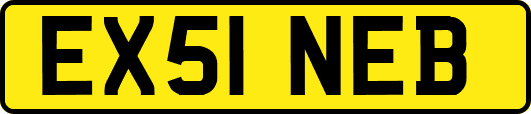 EX51 NEB